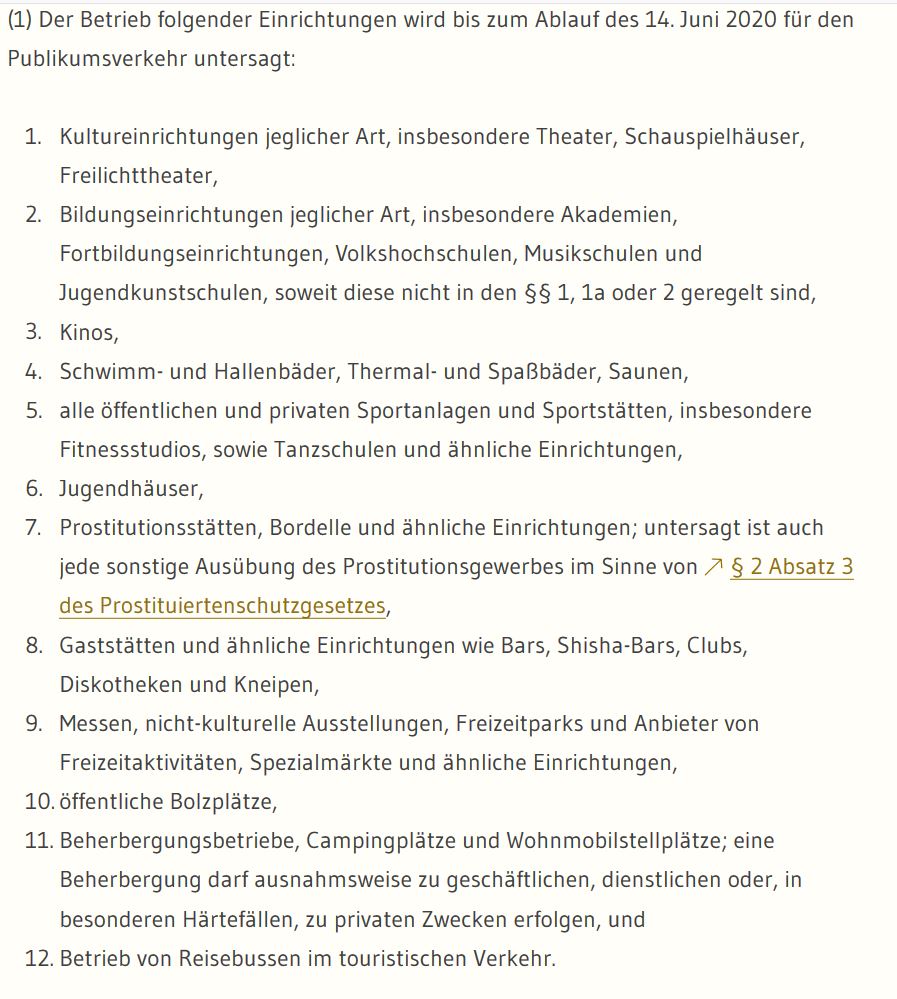 (1) Der Betrieb folgender Einrichtungen wird bis zum Ablauf des 14. Juni 2020 für den Publikumsverkehr untersagt:

1. Kultureinrichtungen jeglicher Art, insbesondere Theater, Schauspielhäuser, Freilichttheater,
2. Bildungseinrichtungen jeglicher Art, insbesondere Akademien, Fortbildungseinrichtungen, Volkshochschulen, Musikschulen und Jugendkunstschulen, soweit diese nicht in den §§ 1, 1a oder 2 geregelt sind,
3. Kinos,
4. Schwimm- und Hallenbäder, Thermal- und Spaßbäder, Saunen,
5. alle öffentlichen und privaten Sportanlagen und Sportstätten, insbesondere Fitnessstudios, sowie Tanzschulen und ähnliche Einrichtungen,
6. Jugendhäuser,
7. Prostitutionsstätten, Bordelle und ähnliche Einrichtungen; untersagt ist auch jede sonstige Ausübung des Prostitutionsgewerbes im Sinne von ↗ § 2 Absatz 3 des Prostituiertenschutzgesetzes,
8. Gaststätten und ähnliche Einrichtungen wie Bars, Shisha-Bars, Clubs, Diskotheken und Kneipen,
9. Messen, nicht-kulturelle Ausstellungen, Freizeitparks und Anbieter von Freizeitaktivitäten, Spezialmärkte und ähnliche Einrichtungen,
10. öffentliche Bolzplätze,
11. Beherbergungsbetriebe, Campingplätze und Wohnmobilstellplätze; eine Beherbergung darf ausnahmsweise zu geschäftlichen, dienstlichen oder, in besonderen Härtefällen, zu privaten Zwecken erfolgen, und
12. Betrieb von Reisebussen im touristischen Verkehr.